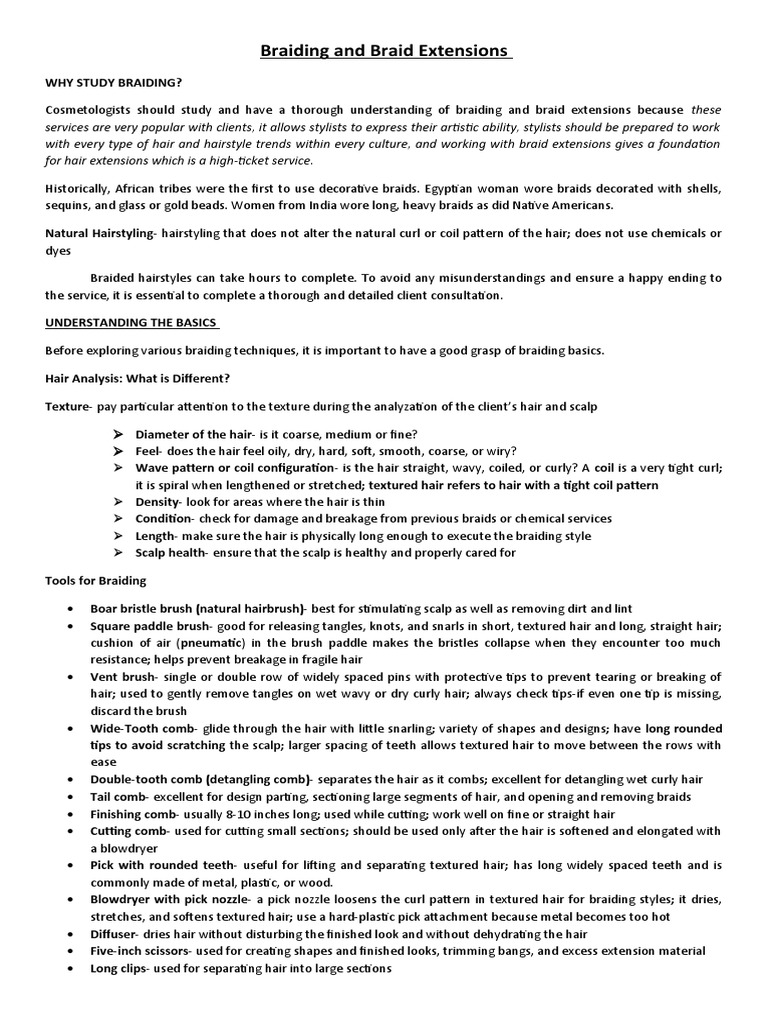 Braiding and Braid Extensions

WHY STUDY BRAIDING?

Cosmetologists should study and have a thorough understanding of braiding and braid extensions because these services are very popular with clients, it allows stylists to express their artistic ability, stylists should be prepared to work with every type of hair and hairstyle trends within every culture, and working with braid extensions gives a foundation for hair extensions which is a high-ticket service.

Historically, African tribes were the first to use decorative braids. Egyptian woman wore braids decorated with shells, sequins, and glass or gold beads. Women from India wore long, heavy braids as did Native Americans.

Natural Hairstyling- hairstyling that does not alter the natural curl or coil pattern of the hair; does not use chemicals or dyes

Braided hairstyles can take hours to complete. To avoid any misunderstandings and ensure a happy ending to the service, it is essential to complete a thorough and detailed client consultation.

UNDERSTANDING THE BASICS

Before exploring various braiding techniques, it is important to have a good grasp of braiding basics.

Hair Analysis: What is Different?

Texture- pay particular attention to the texture during the analyzation of the client's hair and scalp

➢ Diameter of the hair- is it coarse, medium or fine?
➢ Feel- does the hair feel oily, dry, hard, soft, smooth, coarse, or wiry?
➢ Wave pattern or coil configuration- is the hair straight, wavy, coiled, or curly? A coil is a very tight curl; it is spiral when lengthened or stretched; textured hair refers to hair with a tight coil pattern
➢ Density- look for areas where the hair is thin
➢ Condition- check for damage and breakage from previous braids or chemical services
➢ Length- make sure the hair is physically long enough to execute the braiding style
➢ Scalp health- ensure that the scalp is healthy and properly cared for

Tools for Braiding

• Boar bristle brush (natural hairbrush)- best for stimulating scalp as well as removing dirt and lint
• Square paddle brush- good for releasing tangles, knots, and snarls in short, textured hair and long, straight hair; cushion of air (pneumatic) in the brush paddle makes the bristles collapse when they encounter too much resistance; helps prevent breakage in fragile hair
• Vent brush- single or double row of widely spaced pins with protective tips to prevent tearing or breaking of hair; used to gently remove tangles on wet wavy or dry curly hair; always check tips-if even one tip is missing, discard the brush
• Wide-Tooth comb- glide through the hair with little snarling; variety of shapes and designs; have long rounded tips to avoid scratching the scalp; larger spacing of teeth allows textured hair to move between the rows with ease
• Double-tooth comb (detangling comb)- separates the hair as it combs; excellent for detangling wet curly hair
• Tail comb- excellent for design parting, sectioning large segments of hair, and opening and removing braids
• Finishing comb- usually 8-10 inches long; used while cutting; work well on fine or straight hair
• Cutting comb- used for cutting small sections; should be used only after the hair is softened and elongated with a blowdryer
• Pick with rounded teeth- useful for lifting and separating textured hair; has long widely spaced teeth and is commonly made of metal, plastic, or wood.
• Blowdryer with pick nozzle- a pick nozzle loosens the curl pattern in textured hair for braiding styles; it dries, stretches, and softens textured hair; use a hard-plastic pick attachment because metal becomes too hot
• Diffuser- dries hair without disturbing the finished look and without dehydrating the hair
• Five-inch scissors- used for creating shapes and finished looks, trimming bangs, and excess extension material
• Long clips- used for separating hair into large sections